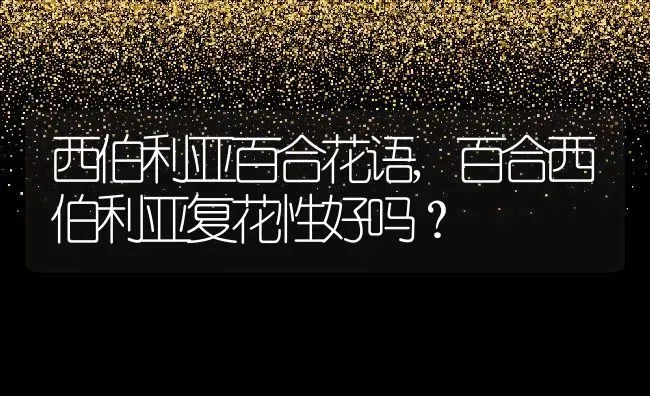 西伯利亚百合花语，百合西伯利亚复花性好吗？